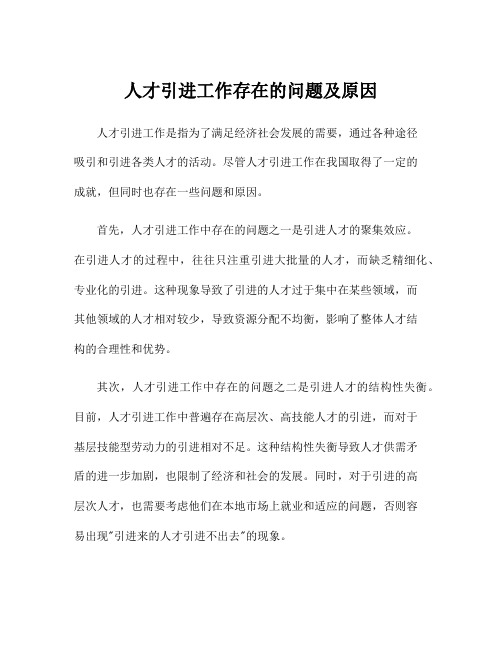 人才引进工作存在的问题及原因

人才引进工作是指为了满足经济社会发展的需要，通过各种途径吸引和引进各类人才的活动。尽管人才引进工作在我国取得了一定的成就，但同时也存在一些问题和原因。

首先，人才引进工作中存在的问题之一是引进人才的聚集效应。在引进人才的过程中，往往只注重引进大批量的人才，而缺乏精细化、专业化的引进。这种现象导致了引进的人才过于集中在某些领域，而其他领域的人才相对较少，导致资源分配不均衡，影响了整体人才结构的合理性和优势。

其次，人才引进工作中存在的问题之二是引进人才的结构性失衡。目前，人才引进工作中普遍存在高层次、高技能人才的引进，而对于基层技能型劳动力的引进相对不足。这种结构性失衡导致人才供需矛盾的进一步加剧，也限制了经济和社会的发展。同时，对于引进的高层次人才，也需要考虑他们在本地市场上就业和适应的问题，否则容易出现"引进来的人才引进不出去"的现象。